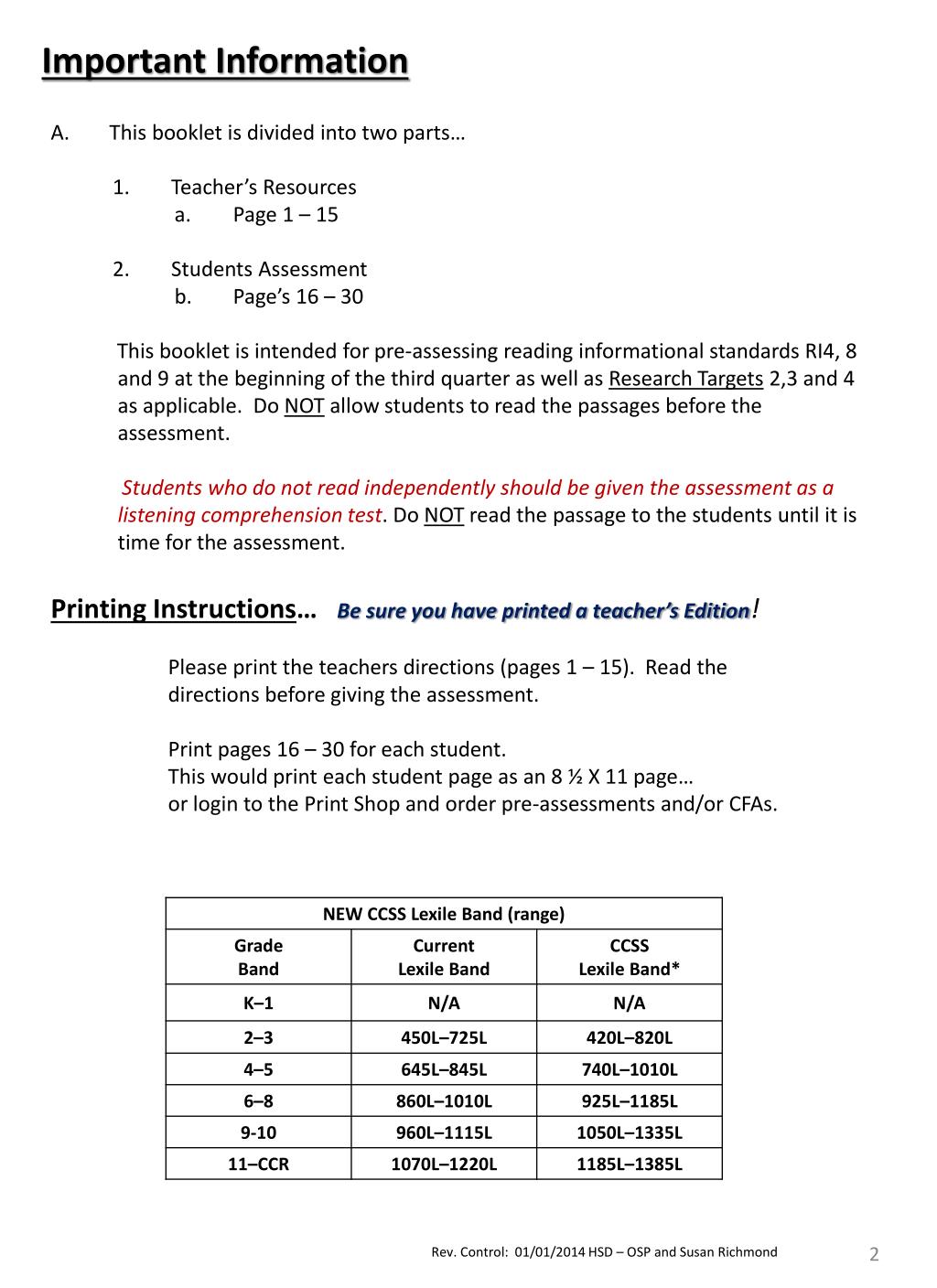 Important Information

A. This booklet is divided into two parts…

1. Teacher's Resources
a. Page 1 – 15

2. Students Assessment
b. Page's 16 – 30

This booklet is intended for pre-assessing reading informational standards RI4, 8 and 9 at the beginning of the third quarter as well as Research Targets 2,3 and 4 as applicable. Do NOT allow students to read the passages before the assessment.

Students who do not read independently should be given the assessment as a listening comprehension test. Do NOT read the passage to the students until it is time for the assessment.

Printing Instructions… Be sure you have printed a teacher's Edition!

Please print the teachers directions (pages 1 – 15). Read the directions before giving the assessment.

Print pages 16 – 30 for each student.
This would print each student page as an 8 ½ X 11 page…
or login to the Print Shop and order pre-assessments and/or CFAs.

| NEW CCSS Lexile Band (range) | | |
|---|---|---|
| Grade Band | Current Lexile Band | CCSS Lexile Band* |
| K–1 | N/A | N/A |
| 2–3 | 450L–725L | 420L–820L |
| 4–5 | 645L–845L | 740L–1010L |
| 6–8 | 860L–1010L | 925L–1185L |
| 9-10 | 960L–1115L | 1050L–1335L |
| 11–CCR | 1070L–1220L | 1185L–1385L |

Rev. Control: 01/01/2014 HSD – OSP and Susan Richmond

2